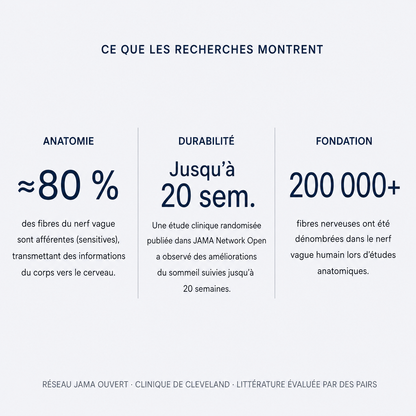 CE QUE LES RECHERCHES MONTRENT

ANATOMIE

≈80 %

des fibres du nerf vague sont afférentes (sensitives), transmettant des informations du corps vers le cerveau.

DURABILITÉ

Jusqu'à 20 sem.

Une étude clinique randomisée publiée dans JAMA Network Open a observé des améliorations du sommeil suivies jusqu'à 20 semaines.

FONDATION

200 000+

fibres nerveuses ont été dénombrées dans le nerf vague humain lors d'études anatomiques.

RÉSEAU JAMA OUVERT · CLINIQUE DE CLEVELAND · LITTÉRATURE ÉVALUÉE PAR DES PAIRS